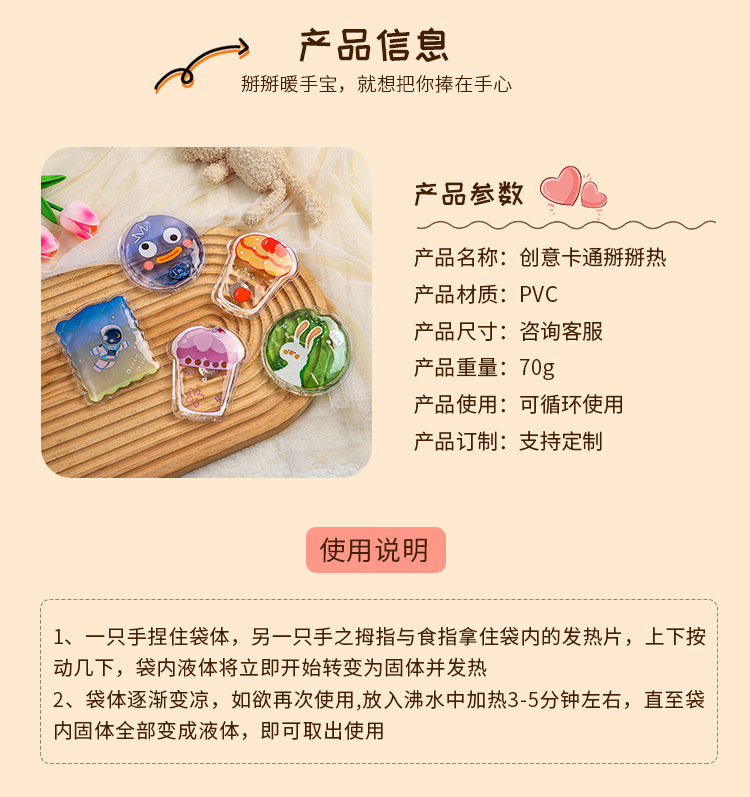 产品信息

掰掰暖手宝，就想把你捧在手心

产品参数

产品名称：创意卡通掰掰热
产品材质：PVC
产品尺寸：咨询客服
产品重量：70g
产品使用：可循环使用
产品订制：支持定制

使用说明

1、一只手捏住袋体，另一只手之拇指与食指拿住袋内的发热片，上下按动几下，袋内液体将立即开始转变为固体并发热
2、袋体逐渐变凉，如欲再次使用,放入沸水中加热3-5分钟左右，直至袋内固体全部变成液体，即可取出使用